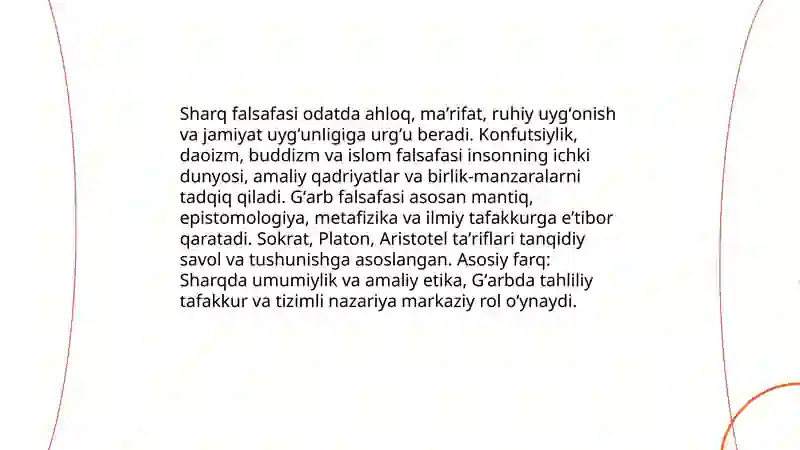 Sharq falsafasi odatda ahloq, ma’rifat, ruhiy uyg‘onish va jamiyat uyg‘unligiga urg‘u beradi. Konfutsiylik, daoizm, buddizm va islom falsafasi insonning ichki dunyosi, amaliy qadriyatlar va birlik-manzaralarni tadqiq qiladi. G‘arb falsafasi asosan mantiq, epistomologiya, metafizika va ilmiy tafakkurga e’tibor qaratadi. Sokrat, Platon, Aristotel ta’riflari tanqidiy savol va tushunishga asoslangan. Asosiy farq: Sharqda umumiylik va amaliy etika, G‘arbda tahliliy tafakkur va tizimli nazariya markaziy rol o‘ynaydi.